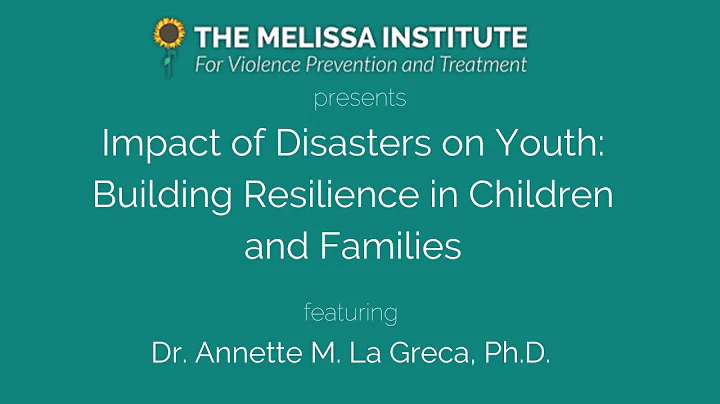 THE MELISSA INSTITUTE
For Violence Prevention and Treatment

presents

Impact of Disasters on Youth: Building Resilience in Children and Families

featuring

Dr. Annette M. La Greca, Ph.D.